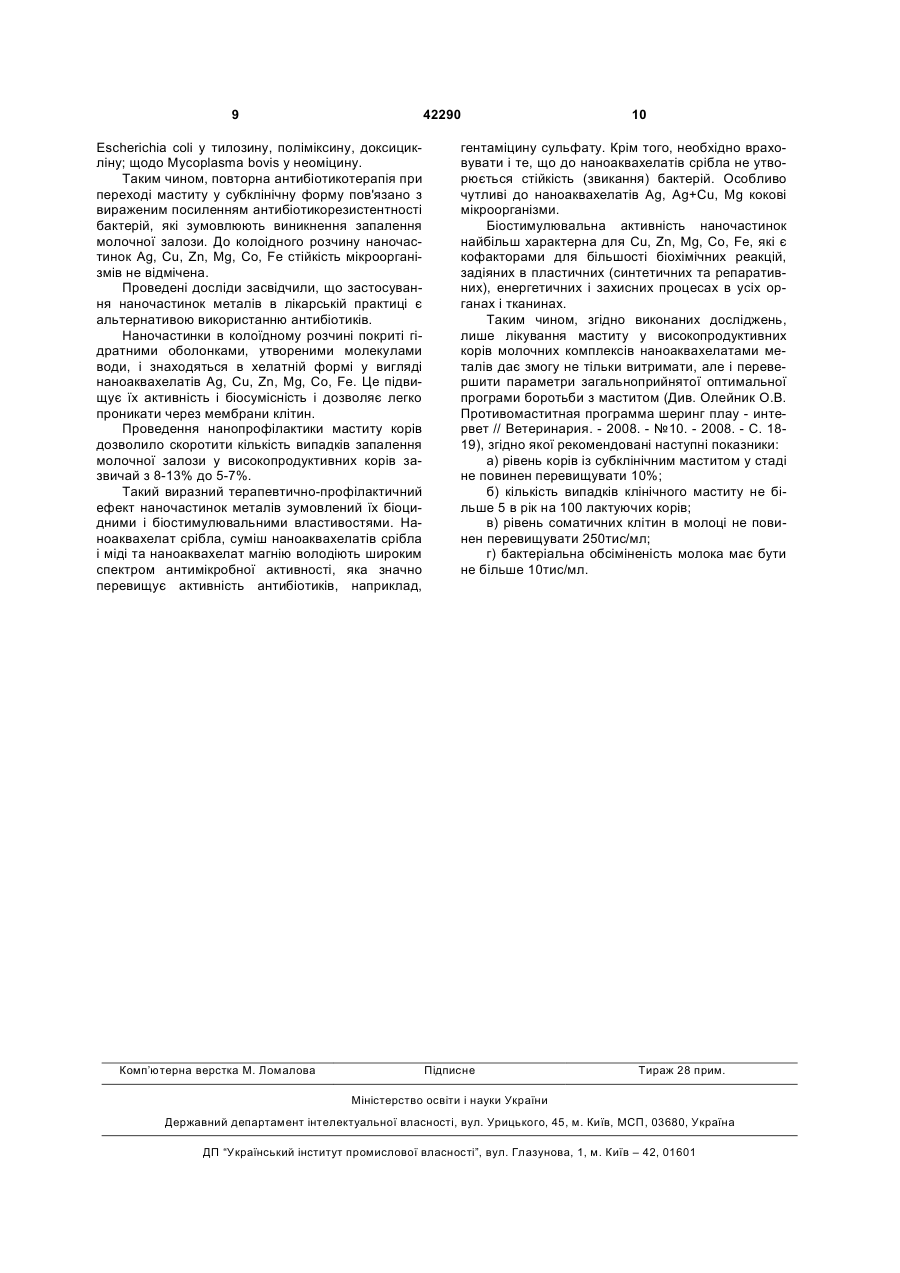 9 42290 10

Escherichia coli у тилозину, поліміксину, доксицикліну; щодо Mycoplasma bovis у неоміцину.

Таким чином, повторна антибіотикотерапія при переході маститу у субклінічну форму пов'язано з вираженим посиленням антибіотикорезистентності бактерій, які зумовлюють виникнення запалення молочної залози. До колоїдного розчину наночастинок Ag, Cu, Zn, Mg, Co, Fe стійкість мікроорганізмів не відмічена.

Проведені досліди засвідчили, що застосування наночастинок металів в лікарській практиці є альтернативою використанню антибіотиків.

Наночастинки в колоїдному розчині покриті гідратними оболонками, утвореними молекулами води, і знаходяться в хелатній формі у вигляді наноаквахелатів Ag, Cu, Zn, Mg, Co, Fe. Це підвищує їх активність і біосумісність і дозволяє легко проникати через мембрани клітин.

Проведення нанопрофілактики маститу корів дозволило скоротити кількість випадків запалення молочної залози у високопродуктивних корів зазвичай з 8-13% до 5-7%.

Такий виразний терапевтично-профілактичний ефект наночастинок металів зумовлений їх біоцидними і біостимулювальними властивостями. Наноаквахелат срібла, суміш наноаквахелатів срібла і міді та наноаквахелат магнію володіють широким спектром антимікробної активності, яка значно перевищує активність антибіотиків, наприклад, гентаміцину сульфату. Крім того, необхідно враховувати і те, що до наноаквахелатів срібла не утворюється стійкість (звикання) бактерій. Особливо чутливі до наноаквахелатів Ag, Ag+Cu, Mg кокові мікроорганізми.

Біостимулювальна активність наночастинок найбільш характерна для Cu, Zn, Mg, Co, Fe, які є кофакторами для більшості біохімічних реакцій, задіяних в пластичних (синтетичних та репаративних), енергетичних і захисних процесах в усіх органах і тканинах.

Таким чином, згідно виконаних досліджень, лише лікування маститу у високопродуктивних корів молочних комплексів наноаквахелатами металів дає змогу не тільки витримати, але і перевершити параметри загальноприйнятої оптимальної програми боротьби з маститом (Див. Олейник О.В. Противомаститная программа шеринг плау - интервет // Ветеринария. - 2008. - №10. - 2008. - С. 18-19), згідно якої рекомендовані наступні показники:

а) рівень корів із субклінічним маститом у стаді не повинен перевищувати 10%;

б) кількість випадків клінічного маститу не більше 5 в рік на 100 лактуючих корів;

в) рівень соматичних клітин в молоці не повинен перевищувати 250тис/мл;

г) бактеріальна обсіміненість молока має бути не більше 10тис/мл.

Комп'ютерна верстка М. Ломалова Підписне Тираж 28 прим.

Міністерство освіти і науки України

Державний департамент інтелектуальної власності, вул. Урицького, 45, м. Київ, МСП, 03680, Україна

ДП "Український інститут промислової власності", вул. Глазунова, 1, м. Київ – 42, 01601